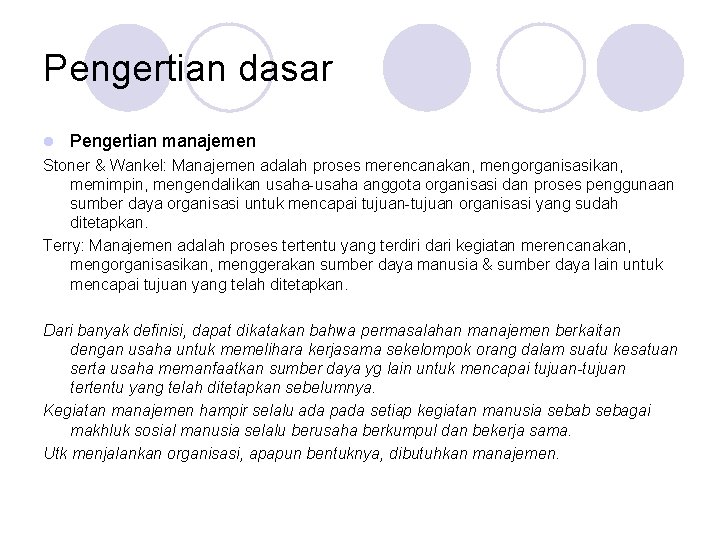 Pengertian dasar

Pengertian manajemen

Stoner & Wankel: Manajemen adalah proses merencanakan, mengorganisasikan, memimpin, mengendalikan usaha-usaha anggota organisasi dan proses penggunaan sumber daya organisasi untuk mencapai tujuan-tujuan organisasi yang sudah ditetapkan.

Terry: Manajemen adalah proses tertentu yang terdiri dari kegiatan merencanakan, mengorganisasikan, menggerakan sumber daya manusia & sumber daya lain untuk mencapai tujuan yang telah ditetapkan.

Dari banyak definisi, dapat dikatakan bahwa permasalahan manajemen berkaitan dengan usaha untuk memelihara kerjasama sekelompok orang dalam suatu kesatuan serta usaha memanfaatkan sumber daya yg lain untuk mencapai tujuan-tujuan tertentu yang telah ditetapkan sebelumnya.

Kegiatan manajemen hampir selalu ada pada setiap kegiatan manusia sebab sebagai makhluk sosial manusia selalu berusaha berkumpul dan bekerja sama.

Utk menjalankan organisasi, apapun bentuknya, dibutuhkan manajemen.